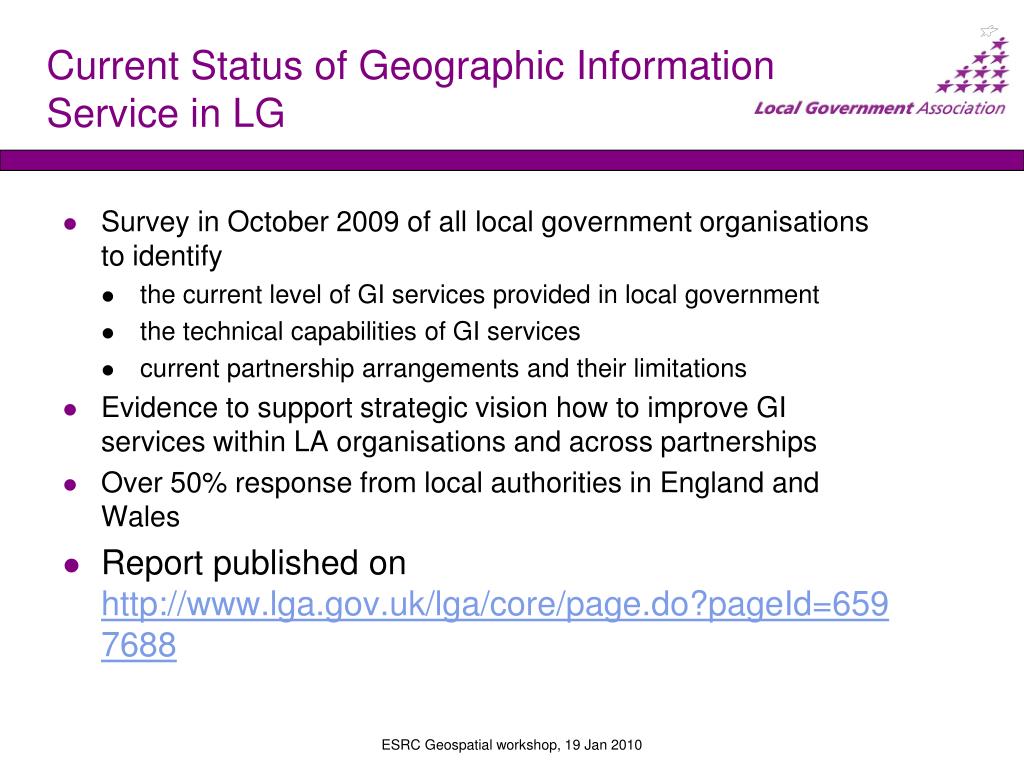 Current Status of Geographic Information Service in LG

Local Government Association

- Survey in October 2009 of all local government organisations to identify
  - the current level of GI services provided in local government
  - the technical capabilities of GI services
  - current partnership arrangements and their limitations
- Evidence to support strategic vision how to improve GI services within LA organisations and across partnerships
- Over 50% response from local authorities in England and Wales
- Report published on http://www.lga.gov.uk/lga/core/page.do?pageId=6597688

ESRC Geospatial workshop, 19 Jan 2010